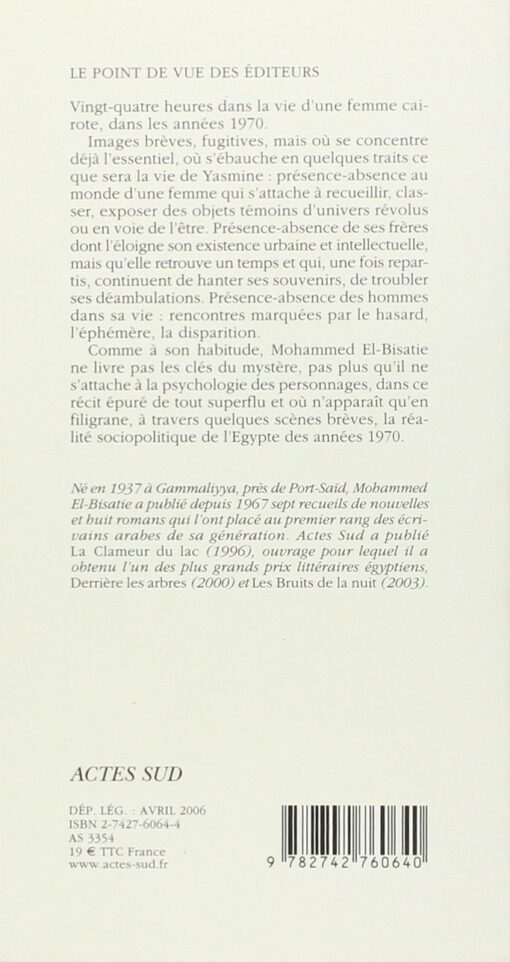 LE POINT DE VUE DES ÉDITEURS

Vingt-quatre heures dans la vie d'une femme cairote, dans les années 1970.

Images brèves, fugitives, mais où se concentre déjà l'essentiel, où s'ébauche en quelques traits ce que sera la vie de Yasmine : présence-absence au monde d'une femme qui s'attache à recueillir, classer, exposer des objets témoins d'univers révolus ou en voie de l'être. Présence-absence de ses frères dont l'éloigne son existence urbaine et intellectuelle, mais qu'elle retrouve un temps et qui, une fois repartis, continuent de hanter ses souvenirs, de troubler ses déambulations. Présence-absence des hommes dans sa vie : rencontres marquées par le hasard, l'éphémère, la disparition.

Comme à son habitude, Mohammed El-Bisatie ne livre pas les clés du mystère, pas plus qu'il ne s'attache à la psychologie des personnages, dans ce récit épuré de tout superflu et où n'apparaît qu'en filigrane, à travers quelques scènes brèves, la réalité sociopolitique de l'Egypte des années 1970.

Né en 1937 à Gammaliyya, près de Port-Saïd, Mohammed El-Bisatie a publié depuis 1967 sept recueils de nouvelles et huit romans qui l'ont placé au premier rang des écrivains arabes de sa génération. Actes Sud a publié La Clameur du lac (1996), ouvrage pour lequel il a obtenu l'un des plus grands prix littéraires égyptiens, Derrière les arbres (2000) et Les Bruits de la nuit (2003).

ACTES SUD

DÉP. LÉG. : AVRIL 2006
ISBN 2-7427-6064-4
AS 3354
19 € TTC France
www.actes-sud.fr

9 782742 760640